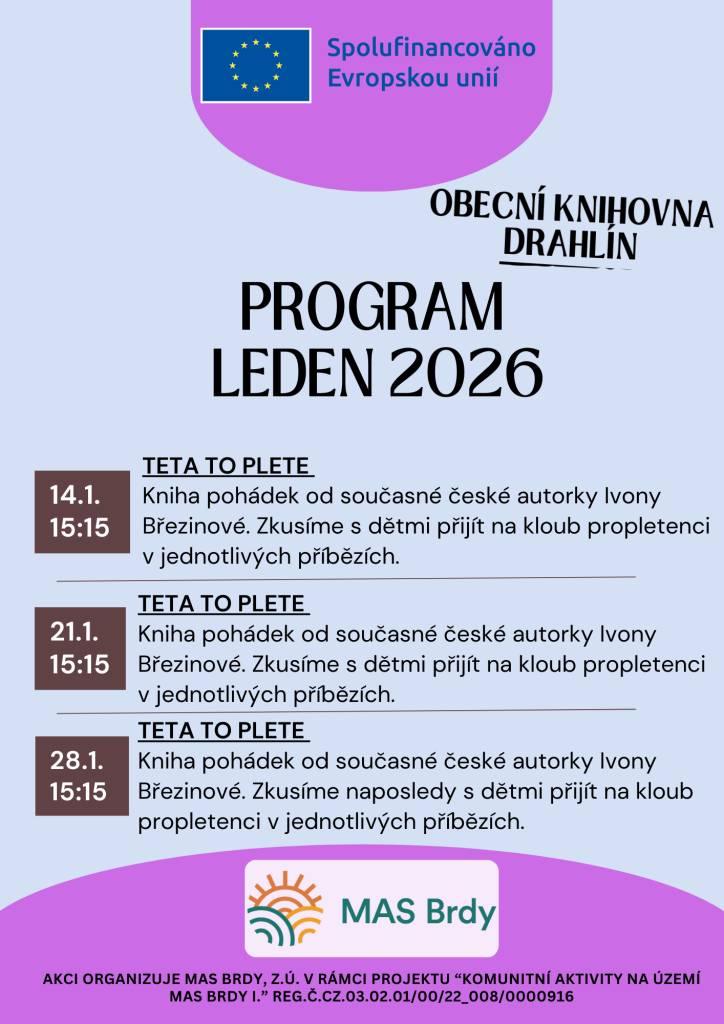 Spolufinancováno Evropskou unií

OBECNÍ KNIHOVNA DRAHLÍN

PROGRAM LEDEN 2026

14.1. 15:15

TETA TO PLETE

Kniha pohádek od současné české autorky Ivony Březinové. Zkusíme s dětmi přijít na kloub propletenci v jednotlivých příbězích.

21.1. 15:15

TETA TO PLETE

Kniha pohádek od současné české autorky Ivony Březinové. Zkusíme s dětmi přijít na kloub propletenci v jednotlivých příbězích.

28.1. 15:15

TETA TO PLETE

Kniha pohádek od současné české autorky Ivony Březinové. Zkusíme naposledy s dětmi přijít na kloub propletenci v jednotlivých příbězích.

MAS Brdy

AKCI ORGANIZUJE MAS BRDY, Z.Ú. V RÁMCI PROJEKTU “KOMUNITNÍ AKTIVITY NA ÚZEMÍ MAS BRDY I.” REG.Č.CZ.03.02.01/00/22_008/0000916